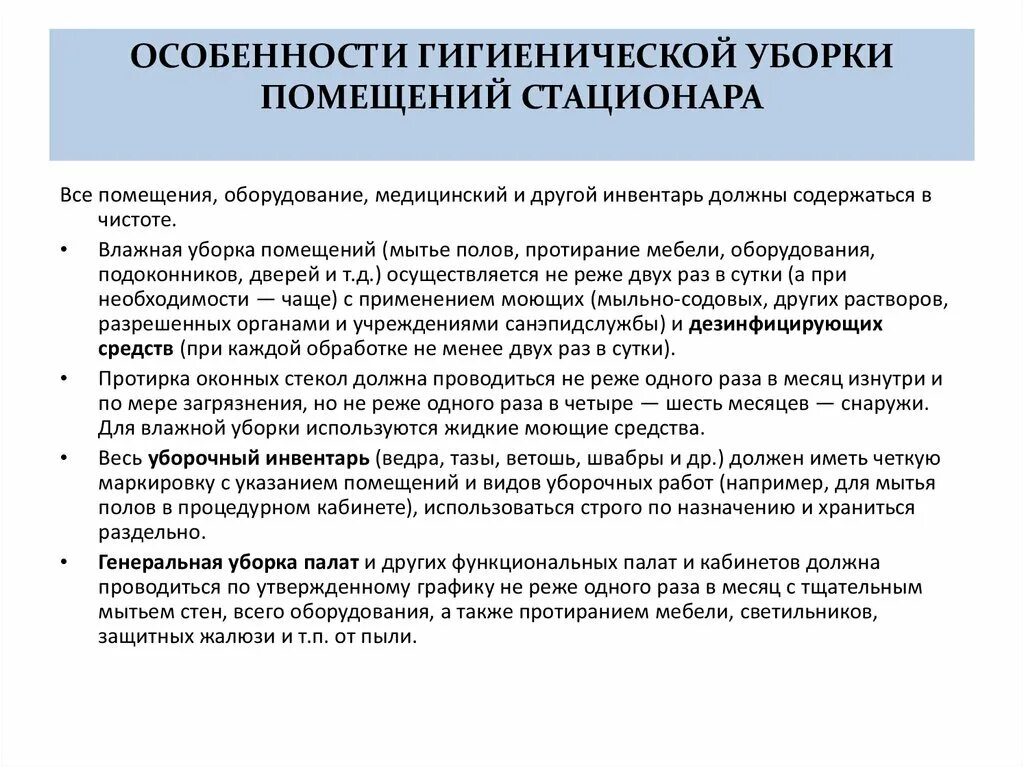 ОСОБЕННОСТИ ГИГИЕНИЧЕСКОЙ УБОРКИ ПОМЕЩЕНИЙ СТАЦИОНАРА

Все помещения, оборудование, медицинский и другой инвентарь должны содержаться в чистоте.

• Влажная уборка помещений (мытье полов, протирание мебели, оборудования, подоконников, дверей и т.д.) осуществляется не реже двух раз в сутки (а при необходимости — чаще) с применением моющих (мыльно-содовых, других растворов, разрешенных органами и учреждениями санэпидслужбы) и дезинфицирующих средств (при каждой обработке не менее двух раз в сутки).

• Протирка оконных стекол должна проводиться не реже одного раза в месяц изнутри и по мере загрязнения, но не реже одного раза в четыре — шесть месяцев — снаружи. Для влажной уборки используются жидкие моющие средства.

• Весь уборочный инвентарь (ведра, тазы, ветошь, швабры и др.) должен иметь четкую маркировку с указанием помещений и видов уборочных работ (например, для мытья полов в процедурном кабинете), использоваться строго по назначению и храниться раздельно.

• Генеральная уборка палат и других функциональных палат и кабинетов должна проводиться по утвержденному графику не реже одного раза в месяц с тщательным мытьем стен, всего оборудования, а также протиранием мебели, светильников, защитных жалюзи и т.п. от пыли.